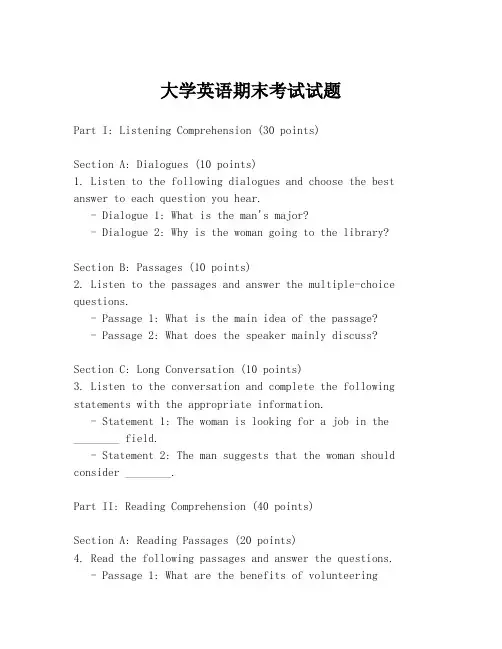 大学英语期末考试试题

Part I: Listening Comprehension (30 points)

Section A: Dialogues (10 points)
1. Listen to the following dialogues and choose the best answer to each question you hear.
- Dialogue 1: What is the man's major?
- Dialogue 2: Why is the woman going to the library?

Section B: Passages (10 points)
2. Listen to the passages and answer the multiple-choice questions.
- Passage 1: What is the main idea of the passage?
- Passage 2: What does the speaker mainly discuss?

Section C: Long Conversation (10 points)
3. Listen to the conversation and complete the following statements with the appropriate information.
- Statement 1: The woman is looking for a job in the ________ field.
- Statement 2: The man suggests that the woman should consider ________.

Part II: Reading Comprehension (40 points)

Section A: Reading Passages (20 points)
4. Read the following passages and answer the questions.
- Passage 1: What are the benefits of volunteering